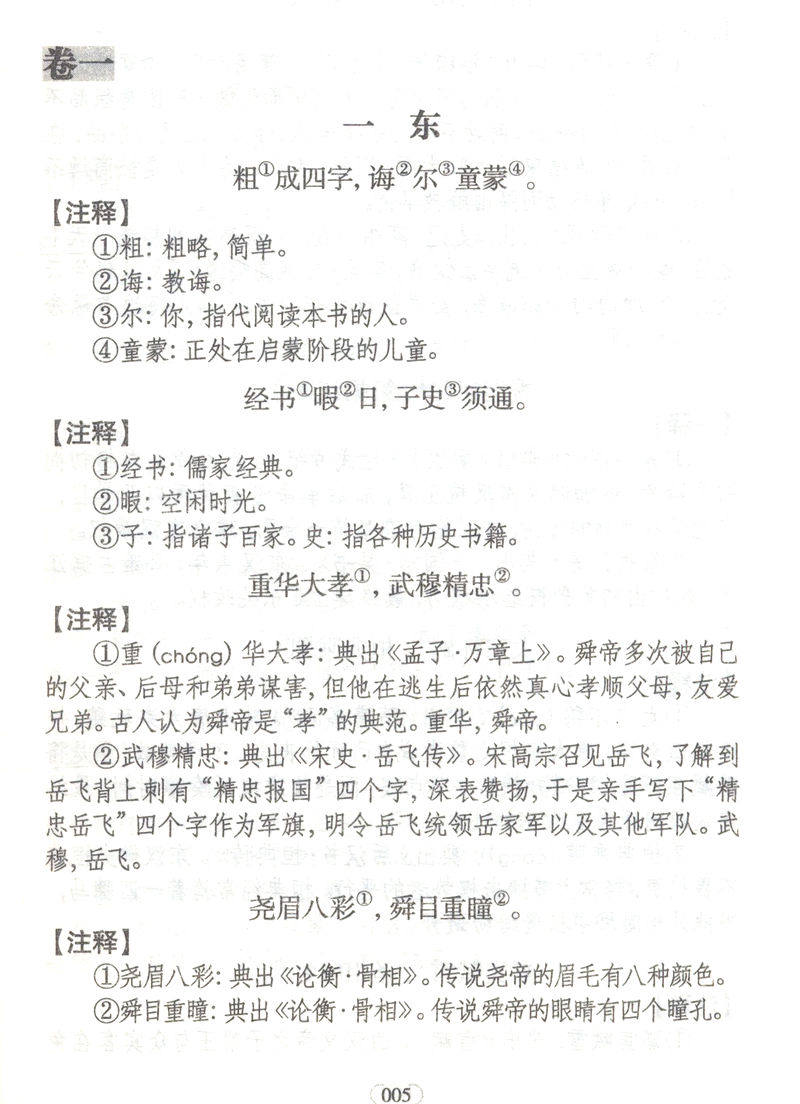 卷一

一　东

粗①成四字，诲②尔③童蒙④。

【注释】

①粗：粗略，简单。

②诲：教诲。

③尔：你，指代阅读本书的人。

④童蒙：正处在启蒙阶段的儿童。

经书①暇②日，子史③须通。

【注释】

①经书：儒家经典。

②暇：空闲时光。

③子：指诸子百家。史：指各种历史书籍。

重华大孝①，武穆精忠②。

【注释】

①重（chóng）华大孝：典出《孟子·万章上》。舜帝多次被自己的父亲、后母和弟弟谋害，但他在逃生后依然真心孝顺父母，友爱兄弟。古人认为舜帝是“孝”的典范。重华，舜帝。

②武穆精忠：典出《宋史·岳飞传》。宋高宗召见岳飞，了解到岳飞背上刺有“精忠报国”四个字，深表赞扬，于是亲手写下“精忠岳飞”四个字作为军旗，明令岳飞统领岳家军以及其他军队。武穆，岳飞。

尧眉八彩①，舜目重瞳②。

【注释】

①尧眉八彩：典出《论衡·骨相》。传说尧帝的眉毛有八种颜色。

②舜目重瞳：典出《论衡·骨相》。传说舜帝的眼睛有四个瞳孔。

005